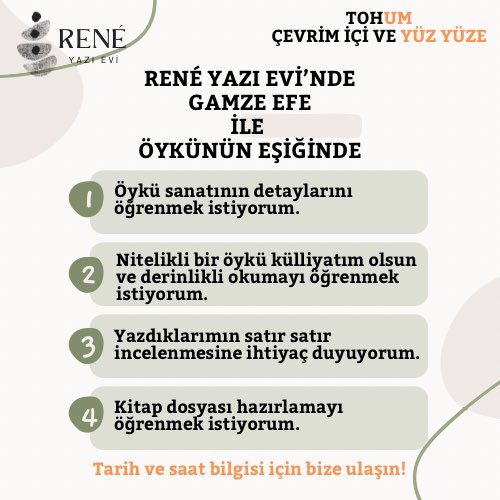 RENÉ
YAZI EVİ

TOHUM
ÇEVRİM İÇİ VE YÜZ YÜZE

RENÉ YAZI EVİ'NDE
GAMZE EFE
İLE
ÖYKÜNÜN EŞİĞİNDE

1 Öykü sanatının detaylarını öğrenmek istiyorum.

2 Nitelikli bir öykü külliyatım olsun ve derinlikli okumayı öğrenmek istiyorum.

3 Yazdıklarımın satır satır incelenmesine ihtiyaç duyuyorum.

4 Kitap dosyası hazırlamayı öğrenmek istiyorum.

Tarih ve saat bilgisi için bize ulaşın!